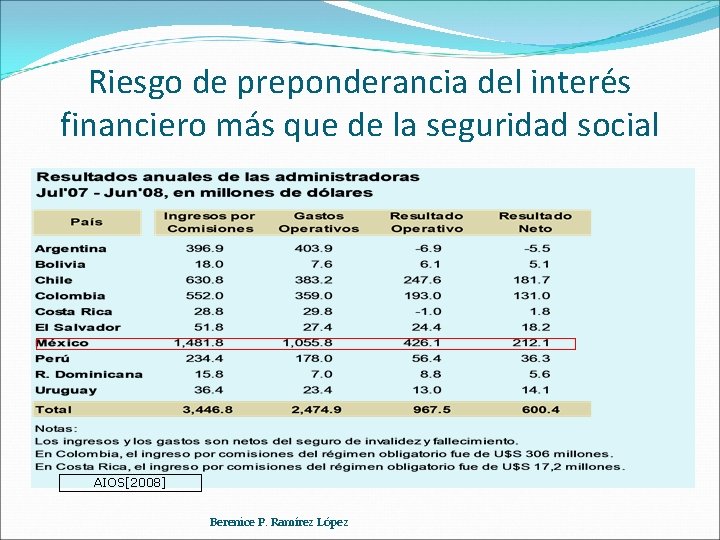 Riesgo de preponderancia del interés financiero más que de la seguridad social

Resultados anuales de las administradoras
Jul'07 - Jun'08, en millones de dólares

| País | Ingresos por Comisiones | Gastos Operativos | Resultado Operativo | Resultado Neto |
|---|---|---|---|---|
| Argentina | 396.9 | 403.9 | -6.9 | -5.5 |
| Bolivia | 18.0 | 7.6 | 6.1 | 5.1 |
| Chile | 630.8 | 383.2 | 247.6 | 181.7 |
| Colombia | 552.0 | 359.0 | 193.0 | 131.0 |
| Costa Rica | 28.8 | 29.8 | -1.0 | 1.8 |
| El Salvador | 51.8 | 27.4 | 24.4 | 18.2 |
| México | 1,481.8 | 1,055.8 | 426.1 | 212.1 |
| Perú | 234.4 | 178.0 | 56.4 | 36.3 |
| R. Dominicana | 15.8 | 7.0 | 8.8 | 5.6 |
| Uruguay | 36.4 | 23.4 | 13.0 | 14.1 |
| Total | 3,446.8 | 2,474.9 | 967.5 | 600.4 |

Notas:
Los ingresos y los gastos son netos del seguro de invalidez y fallecimiento.
En Colombia, el ingreso por comisiones del régimen obligatorio fue de U$S 306 millones.
En Costa Rica, el ingreso por comisiones del régimen obligatorio fue de U$S 17,2 millones.

AIOS[2008]

Berenice P. Ramírez López